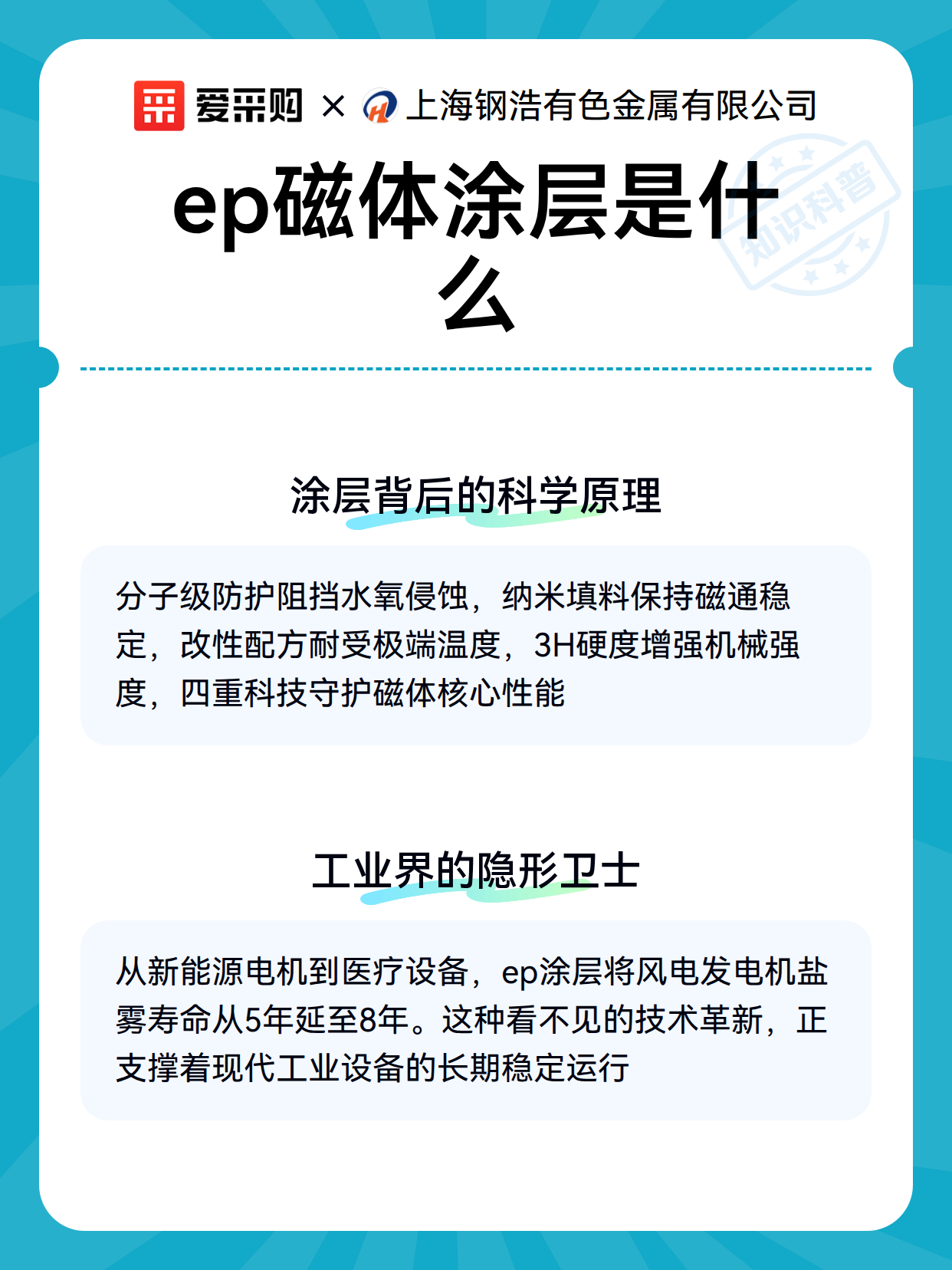 爱采购 × 上海钢浩有色金属有限公司

知识科普

ep磁体涂层是什么

涂层背后的科学原理

分子级防护阻挡水氧侵蚀，纳米填料保持磁通稳定，改性配方耐受极端温度，3H硬度增强机械强度，四重科技守护磁体核心性能

工业界的隐形卫士

从新能源电机到医疗设备，ep涂层将风电发电机盐雾寿命从5年延至8年。这种看不见的技术革新，正支撑着现代工业设备的长期稳定运行